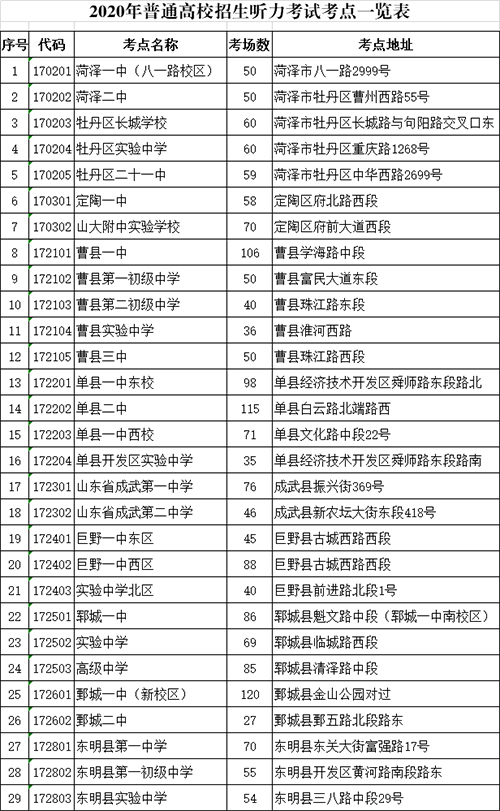 2020年普通高校招生听力考试考点一览表

| 序号 | 代码 | 考点名称 | 考场数 | 考点地址 |
|---|---|---|---|---|
| 1 | 170201 | 菏泽一中（八一路校区） | 50 | 菏泽市八一路2999号 |
| 2 | 170202 | 菏泽二中 | 50 | 菏泽市牡丹区曹州西路55号 |
| 3 | 170203 | 牡丹区长城学校 | 60 | 菏泽市牡丹区长城路与句阳路交叉口东 |
| 4 | 170204 | 牡丹区实验中学 | 60 | 菏泽市牡丹区重庆路1268号 |
| 5 | 170205 | 牡丹区二十一中 | 59 | 菏泽市牡丹区中华西路2699号 |
| 6 | 170301 | 定陶一中 | 58 | 定陶区府北路西段 |
| 7 | 170302 | 山大附中实验学校 | 70 | 定陶区府前大道西段 |
| 8 | 172101 | 曹县一中 | 106 | 曹县学海路中段 |
| 9 | 172102 | 曹县第一初级中学 | 50 | 曹县富民大道东段 |
| 10 | 172103 | 曹县第二初级中学 | 40 | 曹县珠江路东段 |
| 11 | 172104 | 曹县实验中学 | 36 | 曹县淮河西路 |
| 12 | 172105 | 曹县三中 | 50 | 曹县珠江路西段 |
| 13 | 172201 | 单县一中东校 | 98 | 单县经济技术开发区舜师路东段路北 |
| 14 | 172202 | 单县二中 | 115 | 单县白云路北端路西 |
| 15 | 172203 | 单县一中西校 | 71 | 单县文化路中段22号 |
| 16 | 172204 | 单县开发区实验中学 | 35 | 单县经济技术开发区舜师路东段路南 |
| 17 | 172301 | 山东省成武第一中学 | 76 | 成武县振兴街369号 |
| 18 | 172302 | 山东省成武第二中学 | 46 | 成武县新农坛大街东段418号 |
| 19 | 172401 | 巨野一中东区 | 45 | 巨野县古城西路西段 |
| 20 | 172402 | 巨野一中西区 | 88 | 巨野县古城西路西段 |
| 21 | 172403 | 实验中学北区 | 40 | 巨野县前进路北段1号 |
| 22 | 172501 | 郓城一中 | 86 | 郓城县魁文路中段（郓城一中南校区） |
| 23 | 172502 | 实验中学 | 69 | 郓城县临城路西段 |
| 24 | 172503 | 高级中学 | 85 | 郓城县清泽路中段 |
| 25 | 172601 | 鄄城一中（新校区） | 120 | 鄄城县金山公园对过 |
| 26 | 172602 | 鄄城二中 | 27 | 鄄城县鄄五路北段路东 |
| 27 | 172801 | 东明县第一中学 | 70 | 东明县东关大街富强路17号 |
| 28 | 172802 | 东明县第一初级中学 | 55 | 东明县开发区黄河路南段路东 |
| 29 | 172803 | 东明县实验中学 | 54 | 东明县三八路中段29号 |